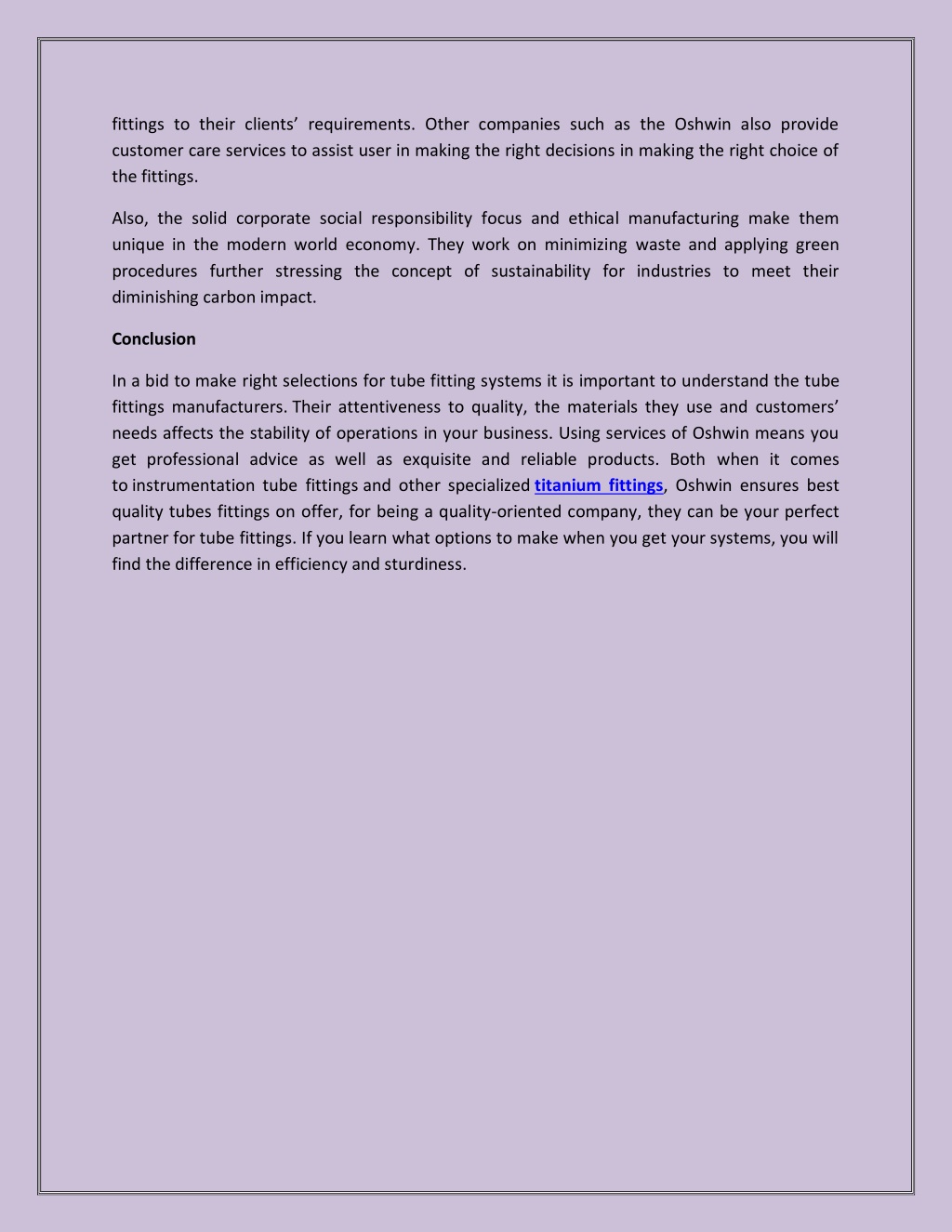 fittings to their clients' requirements. Other companies such as the Oshwin also provide customer care services to assist user in making the right decisions in making the right choice of the fittings.

Also, the solid corporate social responsibility focus and ethical manufacturing make them unique in the modern world economy. They work on minimizing waste and applying green procedures further stressing the concept of sustainability for industries to meet their diminishing carbon impact.

Conclusion

In a bid to make right selections for tube fitting systems it is important to understand the tube fittings manufacturers. Their attentiveness to quality, the materials they use and customers' needs affects the stability of operations in your business. Using services of Oshwin means you get professional advice as well as exquisite and reliable products. Both when it comes to instrumentation tube fittings and other specialized titanium fittings, Oshwin ensures best quality tubes fittings on offer, for being a quality-oriented company, they can be your perfect partner for tube fittings. If you learn what options to make when you get your systems, you will find the difference in efficiency and sturdiness.